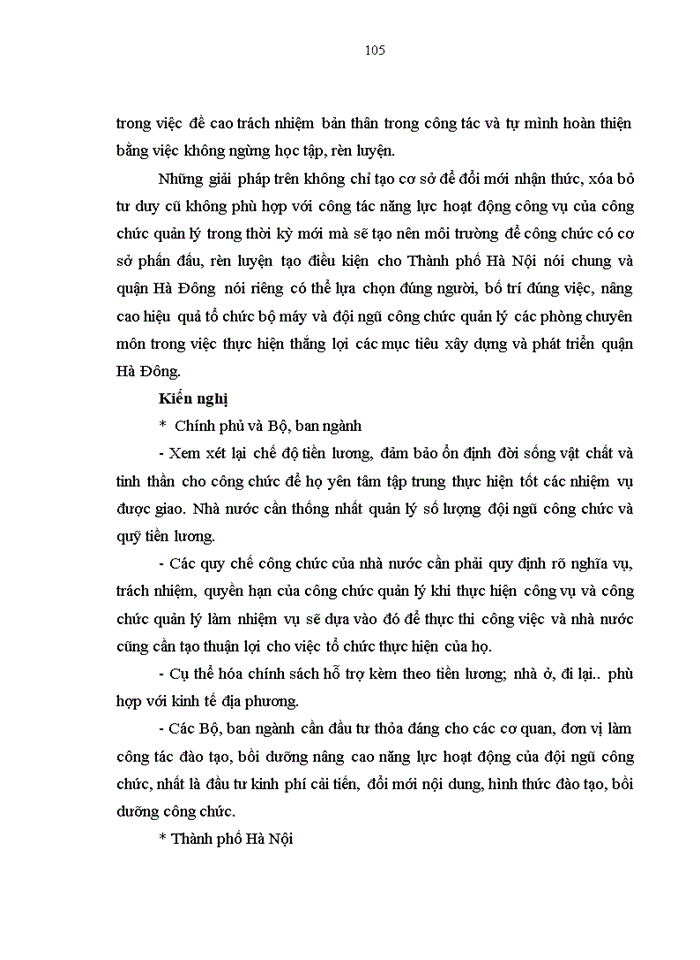 105

trong việc đề cao trách nhiệm bản thân trong công tác và tự mình hoàn thiện bằng việc không ngừng học tập, rèn luyện.

Những giải pháp trên không chỉ tạo cơ sở để đổi mới nhận thức, xóa bỏ tư duy cũ không phù hợp với công tác năng lực hoạt động công vụ của công chức quản lý trong thời kỳ mới mà sẽ tạo nên môi trường để công chức có cơ sở phấn đấu, rèn luyện tạo điều kiện cho Thành phố Hà Nội nói chung và quận Hà Đông nói riêng có thể lựa chọn đúng người, bố trí đúng việc, nâng cao hiệu quả tổ chức bộ máy và đội ngũ công chức quản lý các phòng chuyên môn trong việc thực hiện thắng lợi các mục tiêu xây dựng và phát triển quận Hà Đông.

Kiến nghị

* Chính phủ và Bộ, ban ngành

- Xem xét lại chế độ tiền lương, đảm bảo ổn định đời sống vật chất và tinh thần cho công chức để họ yên tâm tập trung thực hiện tốt các nhiệm vụ được giao. Nhà nước cần thống nhất quản lý số lượng đội ngũ công chức và quỹ tiền lương.

- Các quy chế công chức của nhà nước cần phải quy định rõ nghĩa vụ, trách nhiệm, quyền hạn của công chức quản lý khi thực hiện công vụ và công chức quản lý làm nhiệm vụ sẽ dựa vào đó để thực thi công việc và nhà nước cũng cần tạo thuận lợi cho việc tổ chức thực hiện của họ.

- Cụ thể hóa chính sách hỗ trợ kèm theo tiền lương; nhà ở, đi lại.. phù hợp với kinh tế địa phương.

- Các Bộ, ban ngành cần đầu tư thỏa đáng cho các cơ quan, đơn vị làm công tác đào tạo, bồi dưỡng nâng cao năng lực hoạt động của đội ngũ công chức, nhất là đầu tư kinh phí cải tiến, đổi mới nội dung, hình thức đào tạo, bồi dưỡng công chức.

* Thành phố Hà Nội